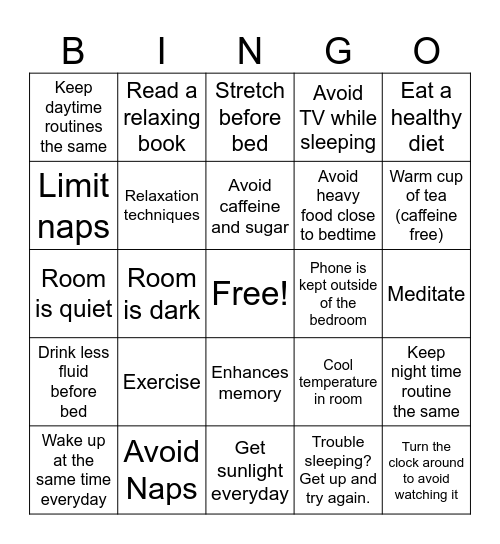 | B | I | N | G | O |
|---|---|---|---|---|
| Keep daytime routines the same | Read a relaxing book | Stretch before bed | Avoid TV while sleeping | Eat a healthy diet |
| Limit naps | Relaxation techniques | Avoid caffeine and sugar | Avoid heavy food close to bedtime | Warm cup of tea (caffeine free) |
| Room is quiet | Room is dark | Free! | Phone is kept outside of the bedroom | Meditate |
| Drink less fluid before bed | Exercise | Enhances memory | Cool temperature in room | Keep night time routine the same |
| Wake up at the same time everyday | Avoid Naps | Get sunlight everyday | Trouble sleeping? Get up and try again. | Turn the clock around to avoid watching it |